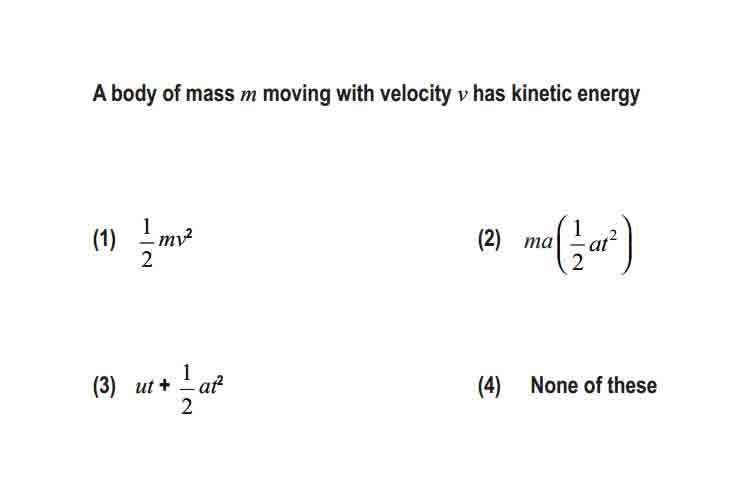 A body of mass $m$ moving with velocity $v$ has kinetic energy

(1) $\frac{1}{2}mv^2$

(2) $ma\left(\frac{1}{2}at^2\right)$

(3) $ut + \frac{1}{2}at^2$

(4) None of these